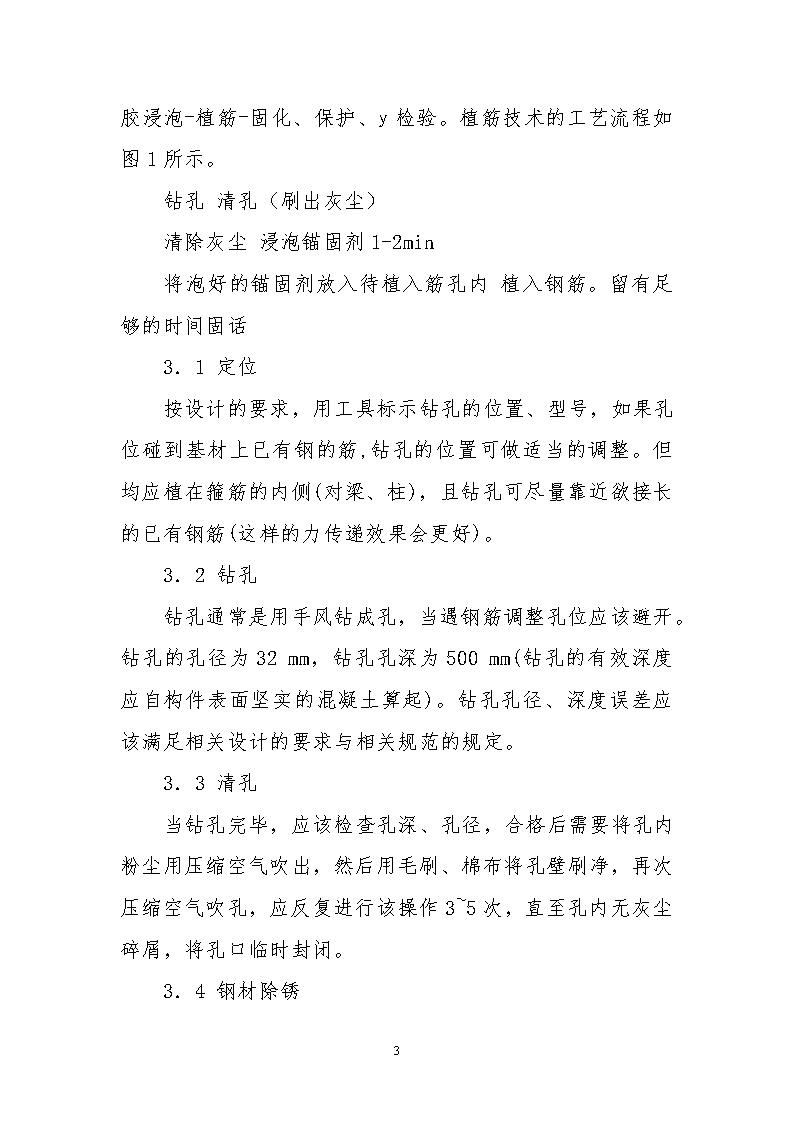 胶浸泡-植筋-固化、保护、y 检验。植筋技术的工艺流程如图 1 所示。

钻孔 清孔（刷出灰尘）

清除灰尘 浸泡锚固剂 1-2min

将泡好的锚固剂放入待植入筋孔内 植入钢筋。留有足够的时间固话

3．1 定位

按设计的要求，用工具标示钻孔的位置、型号，如果孔位碰到基材上已有钢的筋,钻孔的位置可做适当的调整。但均应植在箍筋的内侧(对梁、柱)，且钻孔可尽量靠近欲接长的已有钢筋(这样的力传递效果会更好)。

3．2 钻孔

钻孔通常是用手风钻成孔，当遇钢筋调整孔位应该避开。钻孔的孔径为 32 mm，钻孔孔深为 500 mm(钻孔的有效深度应自构件表面坚实的混凝土算起)。钻孔孔径、深度误差应该满足相关设计的要求与相关规范的规定。

3．3 清孔

当钻孔完毕，应该检查孔深、孔径，合格后需要将孔内粉尘用压缩空气吹出，然后用毛刷、棉布将孔壁刷净，再次压缩空气吹孔，应反复进行该操作 3~5 次，直至孔内无灰尘碎屑，将孔口临时封闭。

3．4 钢材除锈

3